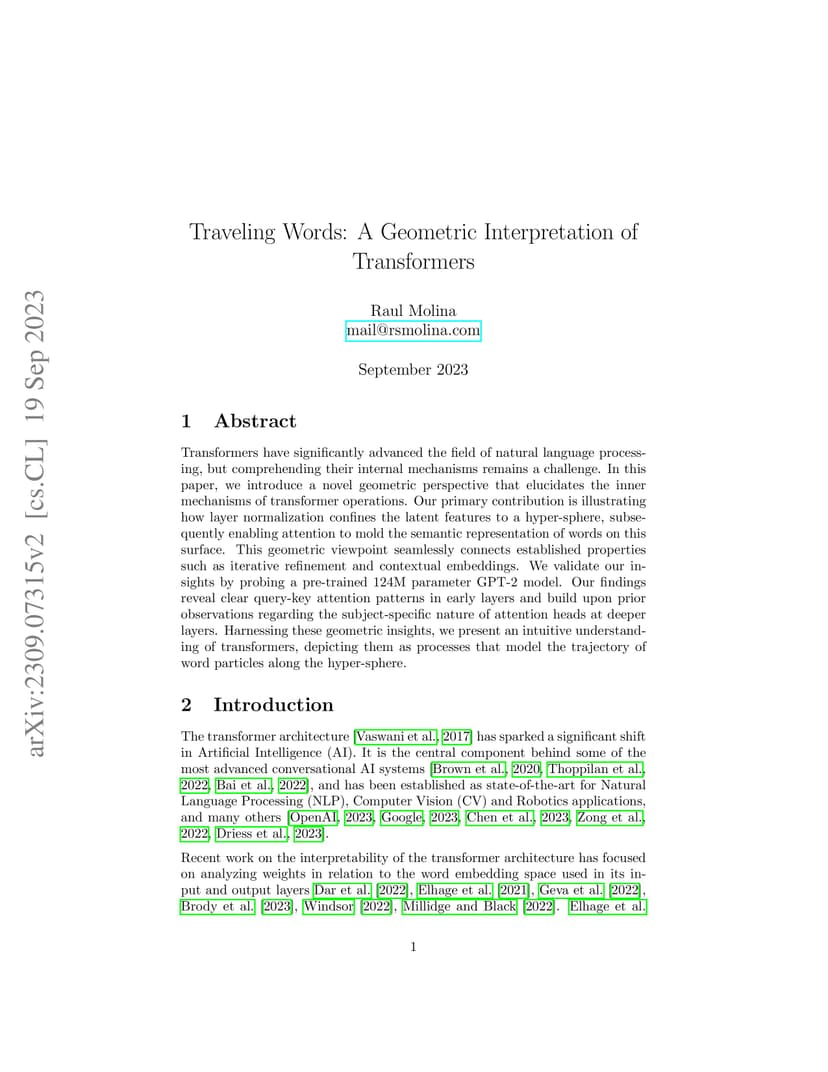 arXiv:2309.07315v2 [cs.CL] 19 Sep 2023

Traveling Words: A Geometric Interpretation of Transformers

Raul Molina
mail@rsmolina.com

September 2023

1 Abstract

Transformers have significantly advanced the field of natural language processing, but comprehending their internal mechanisms remains a challenge. In this paper, we introduce a novel geometric perspective that elucidates the inner mechanisms of transformer operations. Our primary contribution is illustrating how layer normalization confines the latent features to a hyper-sphere, subsequently enabling attention to mold the semantic representation of words on this surface. This geometric viewpoint seamlessly connects established properties such as iterative refinement and contextual embeddings. We validate our insights by probing a pre-trained 124M parameter GPT-2 model. Our findings reveal clear query-key attention patterns in early layers and build upon prior observations regarding the subject-specific nature of attention heads at deeper layers. Harnessing these geometric insights, we present an intuitive understanding of transformers, depicting them as processes that model the trajectory of word particles along the hyper-sphere.

2 Introduction

The transformer architecture [Vaswani et al., 2017] has sparked a significant shift in Artificial Intelligence (AI). It is the central component behind some of the most advanced conversational AI systems [Brown et al., 2020, Thoppilan et al., 2022, Bai et al., 2022], and has been established as state-of-the-art for Natural Language Processing (NLP), Computer Vision (CV) and Robotics applications, and many others [OpenAI, 2023, Google, 2023, Chen et al., 2023, Zong et al., 2022, Driess et al., 2023].

Recent work on the interpretability of the transformer architecture has focused on analyzing weights in relation to the word embedding space used in its input and output layers Dar et al. [2022], Elhage et al. [2021], Geva et al. [2022], Brody et al. [2023], Windsor [2022], Millidge and Black [2022]. Elhage et al.

1